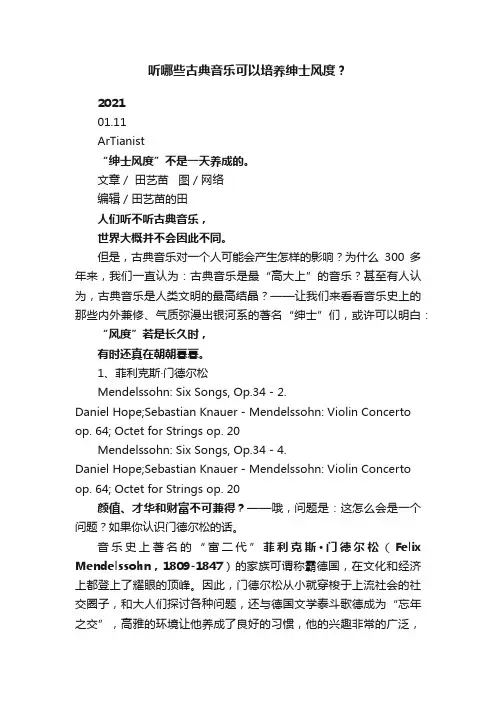 听哪些古典音乐可以培养绅士风度？

2021
01.11
ArTianist
“绅士风度”不是一天养成的。
文章 / 田艺苗 图 / 网络
编辑 / 田艺苗的田
人们听不听古典音乐，
世界大概并不会因此不同。

但是，古典音乐对一个人可能会产生怎样的影响？为什么 300 多年来，我们一直认为：古典音乐是最“高大上”的音乐？甚至有人认为，古典音乐是人类文明的最高结晶？——让我们来看看音乐史上的那些内外兼修、气质弥漫出银河系的著名“绅士”们，或许可以明白：

“风度”若是长久时，
有时还真在朝朝暮暮。

1、菲利克斯·门德尔松
Mendelssohn: Six Songs, Op.34 - 2.
Daniel Hope;Sebastian Knauer - Mendelssohn: Violin Concerto op. 64; Octet for Strings op. 20
Mendelssohn: Six Songs, Op.34 - 4.
Daniel Hope;Sebastian Knauer - Mendelssohn: Violin Concerto op. 64; Octet for Strings op. 20

颜值、才华和财富不可兼得？——哦，问题是：这怎么会是一个问题？如果你认识门德尔松的话。

音乐史上著名的“富二代”菲利克斯·门德尔松（Felix Mendelssohn，1809-1847）的家族可谓称霸德国，在文化和经济上都登上了耀眼的顶峰。因此，门德尔松从小就穿梭于上流社会的社交圈子，和大人们探讨各种问题，还与德国文学泰斗歌德成为“忘年之交”，高雅的环境让他养成了良好的习惯，他的兴趣非常的广泛，